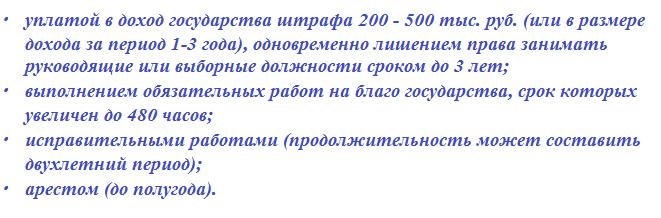 • уплатой в доход государства штрафа 200 - 500 тыс. руб. (или в размере дохода за период 1-3 года), одновременно лишением права занимать руководящие или выборные должности сроком до 3 лет;
• выполнением обязательных работ на благо государства, срок которых увеличен до 480 часов;
• исправительными работами (продолжительность может составить двухлетний период);
• арестом (до полугода).